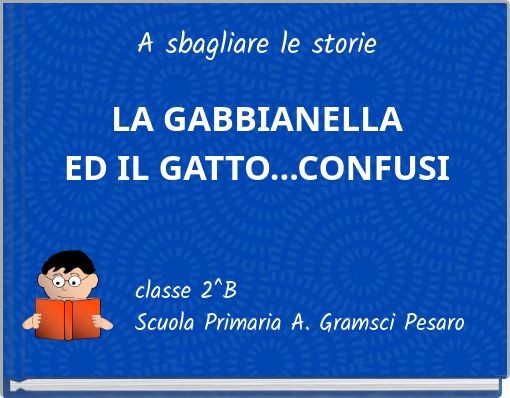 A sbagliare le storie

LA GABBIANELLA ED IL GATTO...CONFUSI

classe 2^B
Scuola Primaria A. Gramsci Pesaro